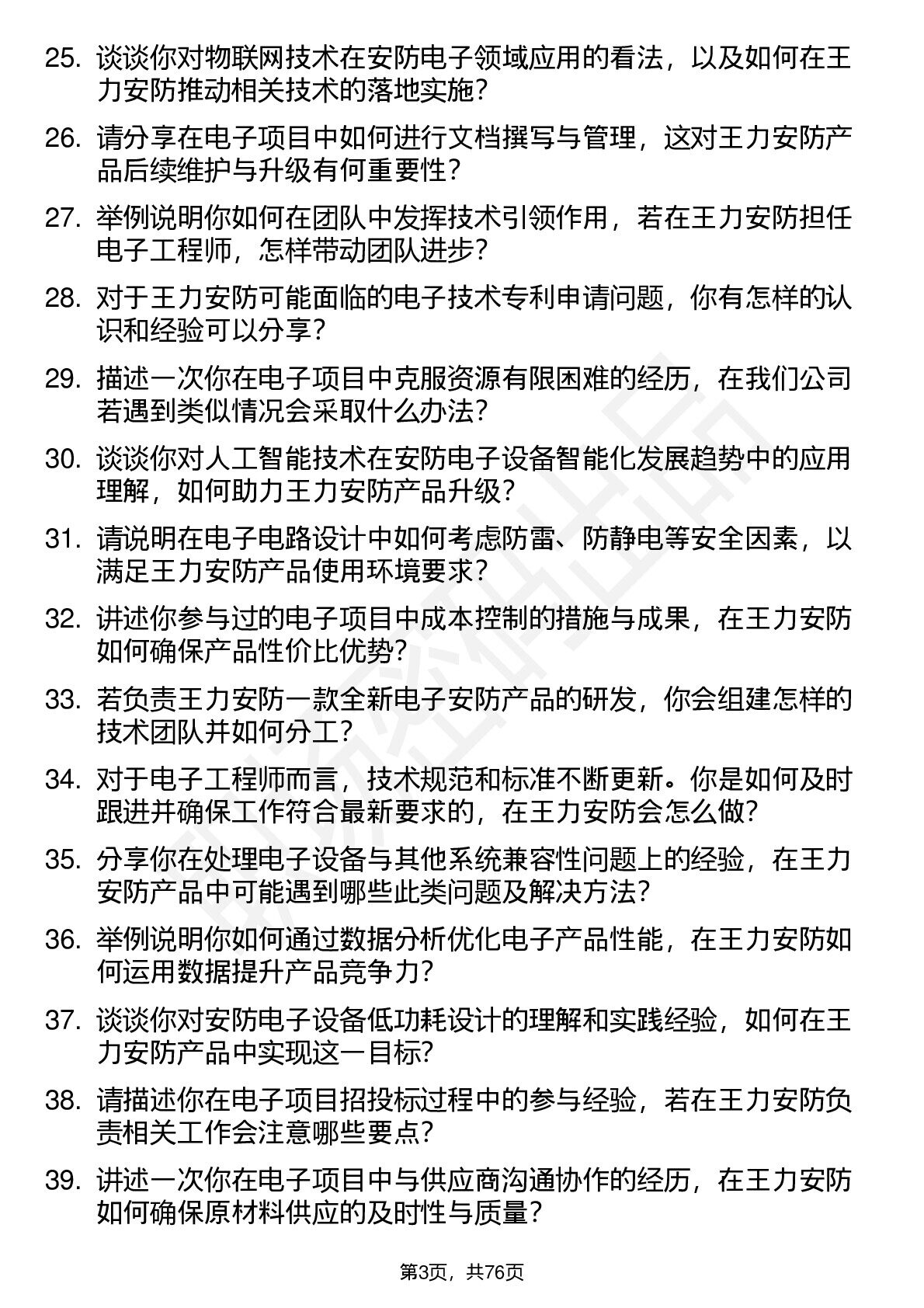 25. 谈谈你对物联网技术在安防电子领域应用的看法，以及如何在王力安防推动相关技术的落地实施?

26. 请分享在电子项目中如何进行文档撰写与管理，这对王力安防产品后续维护与升级有何重要性?

27. 举例说明你如何在团队中发挥技术引领作用，若在王力安防担任电子工程师，怎样带动团队进步?

28. 对于王力安防可能面临的电子技术专利申请问题，你有怎样的认识和经验可以分享?

29. 描述一次你在电子项目中克服资源有限困难的经历，在我们公司若遇到类似情况会采取什么办法?

30. 谈谈你对人工智能技术在安防电子设备智能化发展趋势中的应用理解，如何助力王力安防产品升级?

31. 请说明在电子电路设计中如何考虑防雷、防静电等安全因素，以满足王力安防产品使用环境要求?

32. 讲述你参与过的电子项目中成本控制的措施与成果，在王力安防如何确保产品性价比优势?

33. 若负责王力安防一款全新电子安防产品的研发，你会组建怎样的技术团队并如何分工?

34. 对于电子工程师而言，技术规范和标准不断更新。你是如何及时跟进并确保工作符合最新要求的，在王力安防会怎么做?

35. 分享你在处理电子设备与其他系统兼容性问题上的经验，在王力安防产品中可能遇到哪些此类问题及解决方法?

36. 举例说明你如何通过数据分析优化电子产品性能，在王力安防如何运用数据提升产品竞争力?

37. 谈谈你对安防电子设备低功耗设计的理解和实践经验，如何在王力安防产品中实现这一目标?

38. 请描述你在电子项目招投标过程中的参与经验，若在王力安防负责相关工作会注意哪些要点?

39. 讲述一次你在电子项目中与供应商沟通协作的经历，在王力安防如何确保原材料供应的及时性与质量?

第3页，共76页